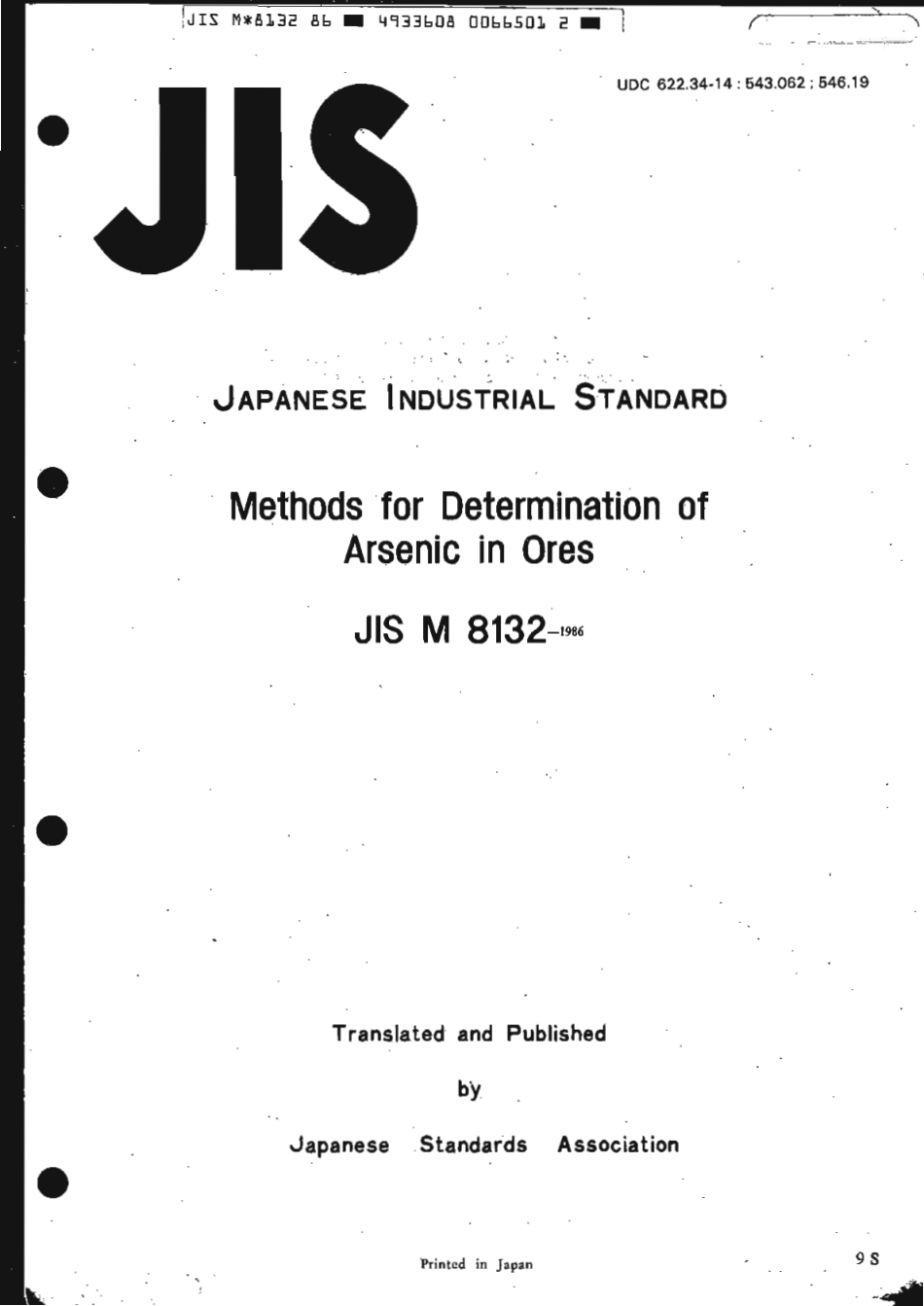 JIS M*8132 86 ■ 4933608 0066501 2 ■

UDC 622.34-14 : 543.062 ; 546.19

JIS

JAPANESE INDUSTRIAL STANDARD

Methods for Determination of Arsenic in Ores

JIS M 8132-1986

Translated and Published

by

Japanese Standards Association

Printed in Japan

9 S